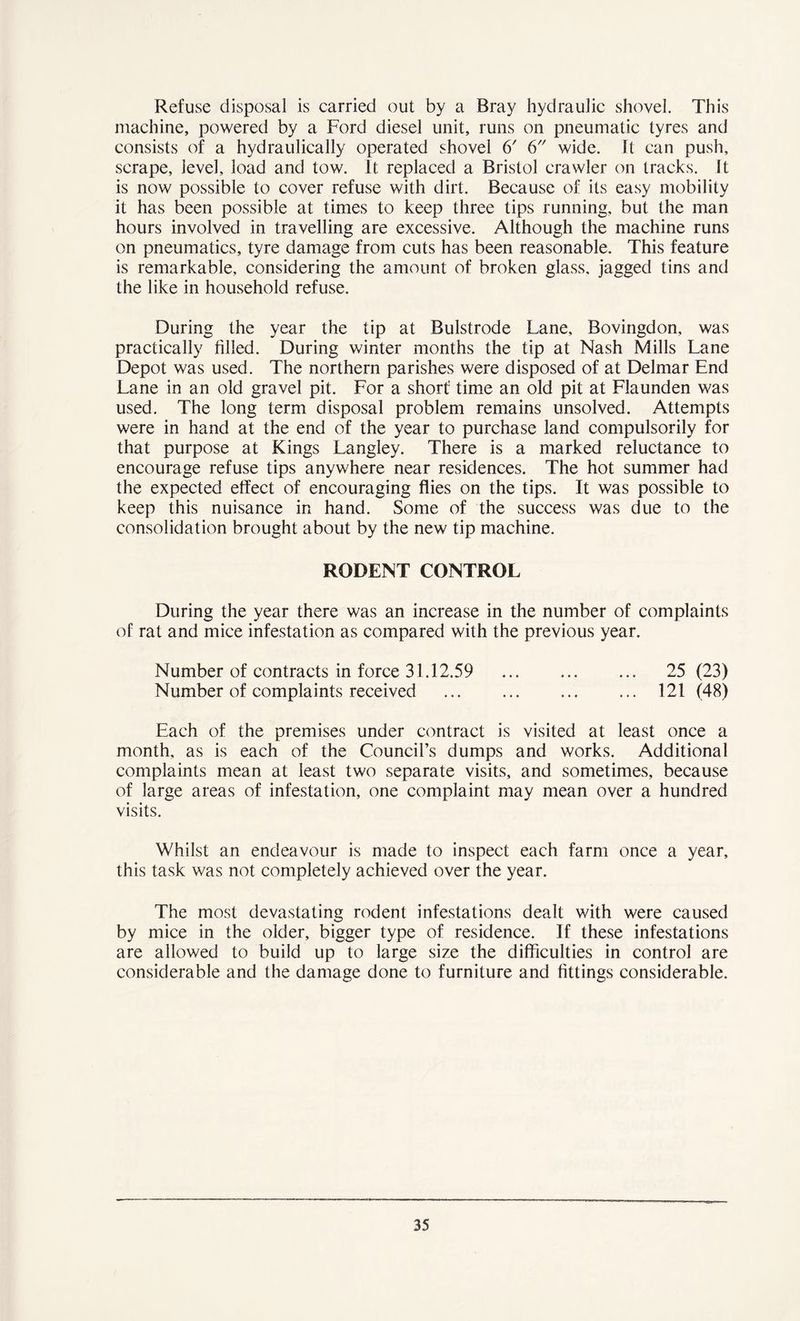 Refuse disposal is carried out by a Bray hydraulic shovel. This machine, powered by a Ford diesel unit, runs on pneumatic tyres and consists of a hydraulically operated shovel 6′ 6″ wide. It can push, scrape, level, load and tow. It replaced a Bristol crawler on tracks. It is now possible to cover refuse with dirt. Because of its easy mobility it has been possible at times to keep three tips running, but the man hours involved in travelling are excessive. Although the machine runs on pneumatics, tyre damage from cuts has been reasonable. This feature is remarkable, considering the amount of broken glass, jagged tins and the like in household refuse.

During the year the tip at Bulstrode Lane, Bovingdon, was practically filled. During winter months the tip at Nash Mills Lane Depot was used. The northern parishes were disposed of at Delmar End Lane in an old gravel pit. For a short time an old pit at Flaunden was used. The long term disposal problem remains unsolved. Attempts were in hand at the end of the year to purchase land compulsorily for that purpose at Kings Langley. There is a marked reluctance to encourage refuse tips anywhere near residences. The hot summer had the expected effect of encouraging flies on the tips. It was possible to keep this nuisance in hand. Some of the success was due to the consolidation brought about by the new tip machine.

RODENT CONTROL

During the year there was an increase in the number of complaints of rat and mice infestation as compared with the previous year.

Number of contracts in force 31.12.59 ... ... ... 25 (23)
Number of complaints received ... ... ... ... 121 (48)

Each of the premises under contract is visited at least once a month, as is each of the Council's dumps and works. Additional complaints mean at least two separate visits, and sometimes, because of large areas of infestation, one complaint may mean over a hundred visits.

Whilst an endeavour is made to inspect each farm once a year, this task was not completely achieved over the year.

The most devastating rodent infestations dealt with were caused by mice in the older, bigger type of residence. If these infestations are allowed to build up to large size the difficulties in control are considerable and the damage done to furniture and fittings considerable.

35